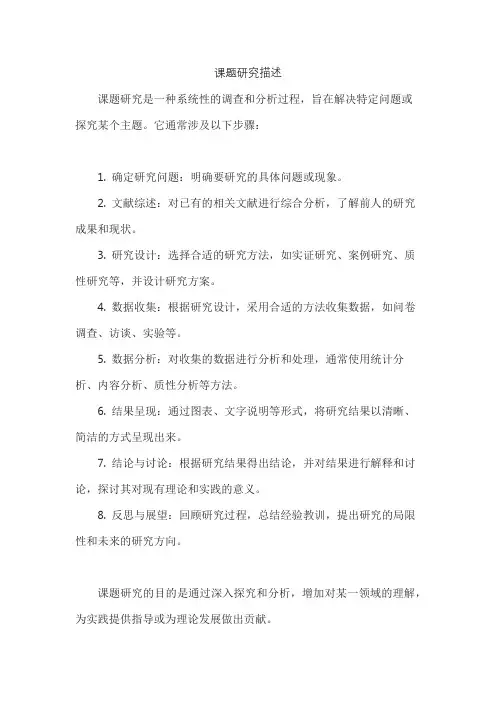 课题研究描述

课题研究是一种系统性的调查和分析过程，旨在解决特定问题或探究某个主题。它通常涉及以下步骤：

1. 确定研究问题：明确要研究的具体问题或现象。

2. 文献综述：对已有的相关文献进行综合分析，了解前人的研究成果和现状。

3. 研究设计：选择合适的研究方法，如实证研究、案例研究、质性研究等，并设计研究方案。

4. 数据收集：根据研究设计，采用合适的方法收集数据，如问卷调查、访谈、实验等。

5. 数据分析：对收集的数据进行分析和处理，通常使用统计分析、内容分析、质性分析等方法。

6. 结果呈现：通过图表、文字说明等形式，将研究结果以清晰、简洁的方式呈现出来。

7. 结论与讨论：根据研究结果得出结论，并对结果进行解释和讨论，探讨其对现有理论和实践的意义。

8. 反思与展望：回顾研究过程，总结经验教训，提出研究的局限性和未来的研究方向。

课题研究的目的是通过深入探究和分析，增加对某一领域的理解，为实践提供指导或为理论发展做出贡献。